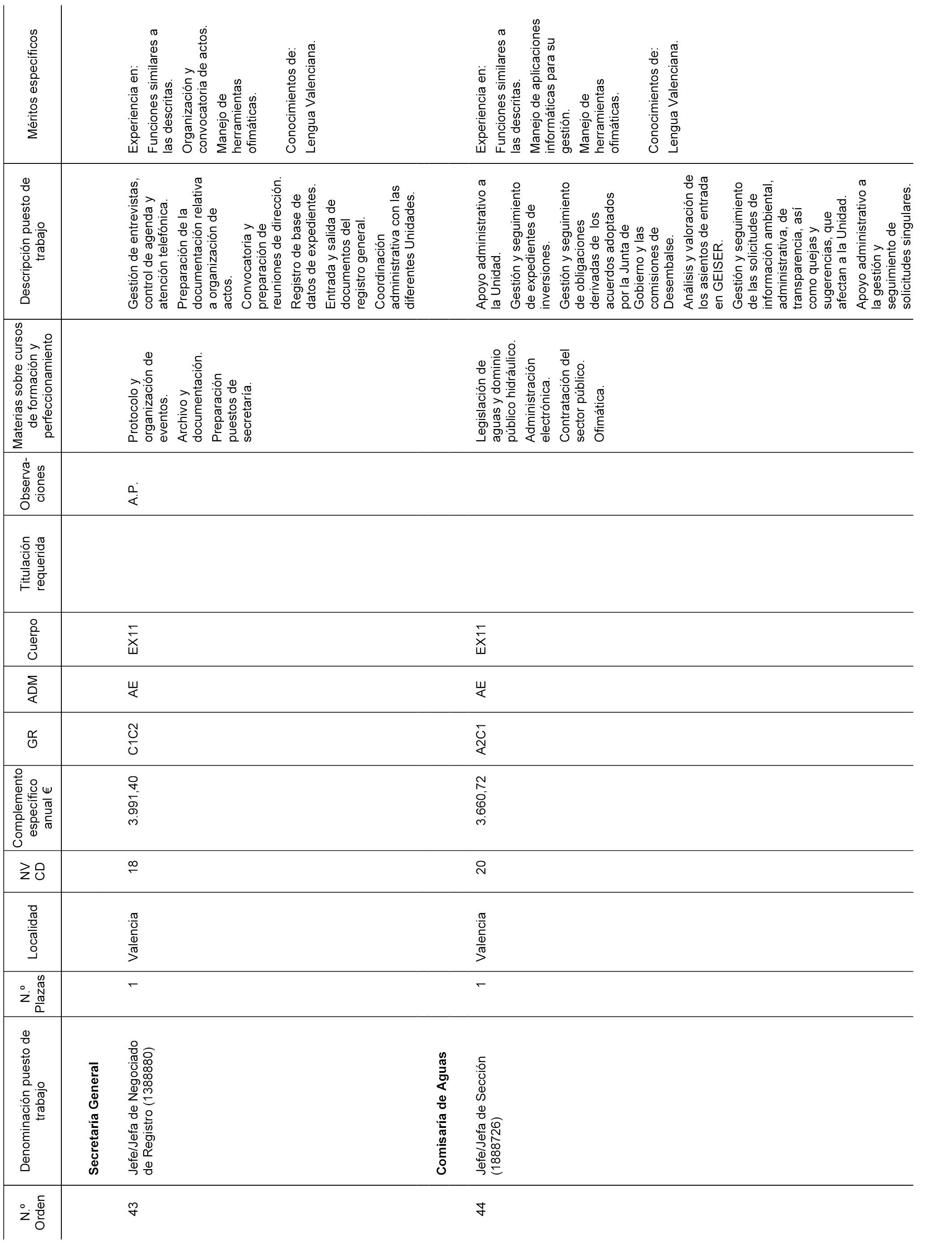 | N.º Orden | Denominación puesto de trabajo | N.º Plazas | Localidad | NV CD | Complemento específico anual € | GR | ADM | Cuerpo | Titulación requerida | Observaciones | Materias sobre cursos de formación y perfeccionamiento | Descripción puesto de trabajo | Méritos específicos |
|---|---|---|---|---|---|---|---|---|---|---|---|---|---|
| | **Secretaría General** | | | | | | | | | | | | |
| 43 | Jefe/Jefa de Negociado de Registro (138880) | 1 | Valencia | 18 | 3.991,40 | C1C2 | AE | EX11 | | A.P. | Protocolo y organización de eventos. Archivo y documentación. Preparación puestos de secretaría. | Gestión de entrevistas, control de agenda y atención telefónica. Preparación de la documentación relativa a organización de actos. Convocatoria y preparación de reuniones de dirección. Registro de base de datos de expedientes. Entrada y salida de documentos del registro general. Coordinación administrativa con las diferentes Unidades. | Experiencia en: Funciones similares a las descritas. Organización y convocatoria de actos. Manejo de herramientas ofimáticas. Conocimientos de: Lengua Valenciana. |
| | **Comisaría de Aguas** | | | | | | | | | | | | |
| 44 | Jefe/Jefa de Sección (1888726) | 1 | Valencia | 20 | 3.660,72 | A2C1 | AE | EX11 | | | Legislación de aguas y dominio público hidráulico. Administración electrónica. Contratación del sector público. Ofimática. | Apoyo administrativo a la Unidad. Gestión y seguimiento de expedientes de inversiones. Gestión y seguimiento de obligaciones derivadas de los acuerdos adoptados por la Junta de Gobierno y las comisiones de Desembalse. Análisis y valoración de los asientos de entrada en GEISER. Gestión y seguimiento de las solicitudes de información ambiental, administrativa, de transparencia, así como quejas y sugerencias, que afectan a la Unidad. Apoyo administrativo a la gestión y seguimiento de solicitudes singulares. | Experiencia en: Funciones similares a las descritas. Manejo de aplicaciones informáticas para su gestión. Manejo de herramientas ofimáticas. Conocimientos de: Lengua Valenciana. |